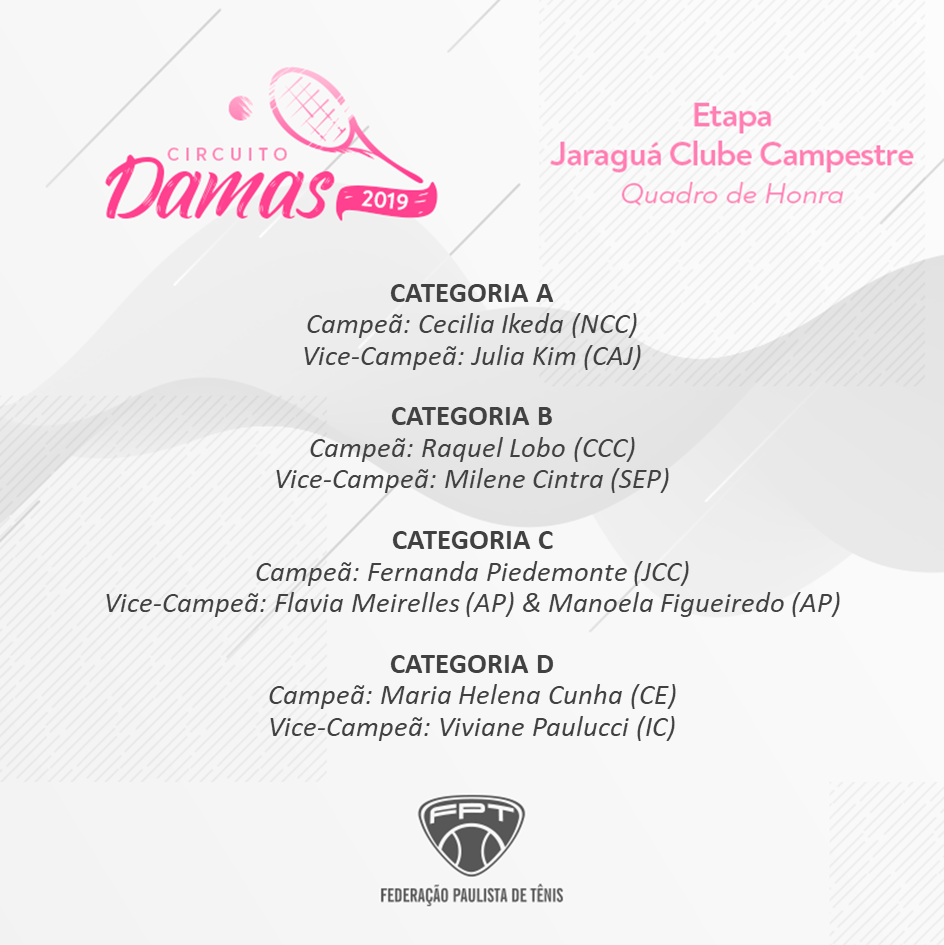 CIRCUITO
Damas
2019

Etapa
Jaraguá Clube Campestre
Quadro de Honra

CATEGORIA A
Campeã: Cecilia Ikeda (NCC)
Vice-Campeã: Julia Kim (CAJ)

CATEGORIA B
Campeã: Raquel Lobo (CCC)
Vice-Campeã: Milene Cintra (SEP)

CATEGORIA C
Campeã: Fernanda Piedemonte (JCC)
Vice-Campeã: Flavia Meirelles (AP) & Manoela Figueiredo (AP)

CATEGORIA D
Campeã: Maria Helena Cunha (CE)
Vice-Campeã: Viviane Paulucci (IC)

FPT
FEDERAÇÃO PAULISTA DE TÊNIS